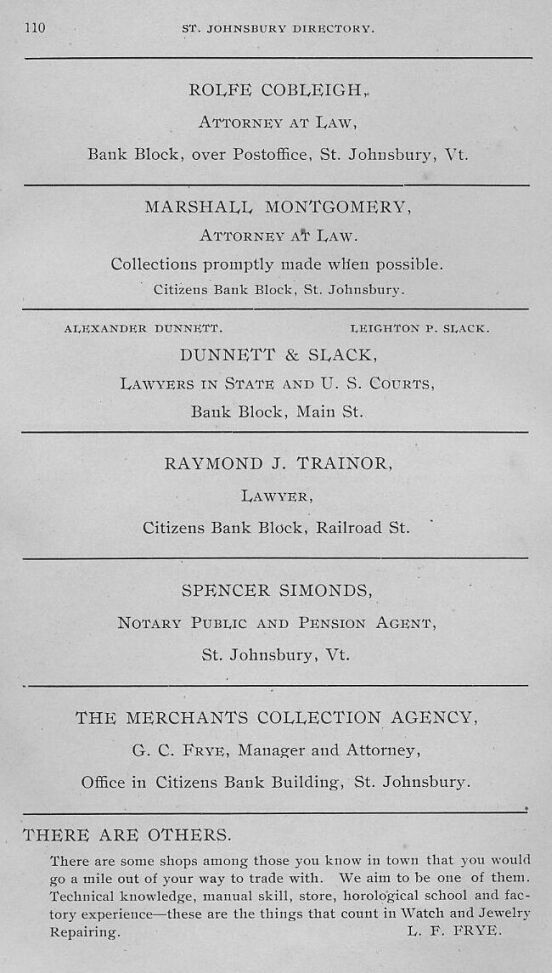 110 ST. JOHNSBURY DIRECTORY.

ROLFE COBLEIGH,
ATTORNEY AT LAW,
Bank Block, over Postoffice, St. Johnsbury, Vt.

MARSHALL MONTGOMERY,
ATTORNEY AT LAW.
Collections promptly made when possible.
Citizens Bank Block, St. Johnsbury.

ALEXANDER DUNNETT. LEIGHTON P. SLACK.
DUNNETT & SLACK,
LAWYERS IN STATE AND U. S. COURTS,
Bank Block, Main St.

RAYMOND J. TRAINOR,
LAWYER,
Citizens Bank Block, Railroad St.

SPENCER SIMONDS,
NOTARY PUBLIC AND PENSION AGENT,
St. Johnsbury, Vt.

THE MERCHANTS COLLECTION AGENCY,
G. C. FRYE, Manager and Attorney,
Office in Citizens Bank Building, St. Johnsbury.

THERE ARE OTHERS.

There are some shops among those you know in town that you would go a mile out of your way to trade with. We aim to be one of them. Technical knowledge, manual skill, store, horological school and factory experience—these are the things that count in Watch and Jewelry Repairing. L. F. FRYE.